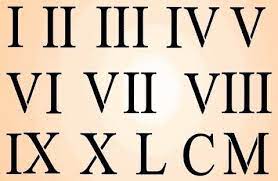 I II III IV V
VI VII VIII
IX X L C M